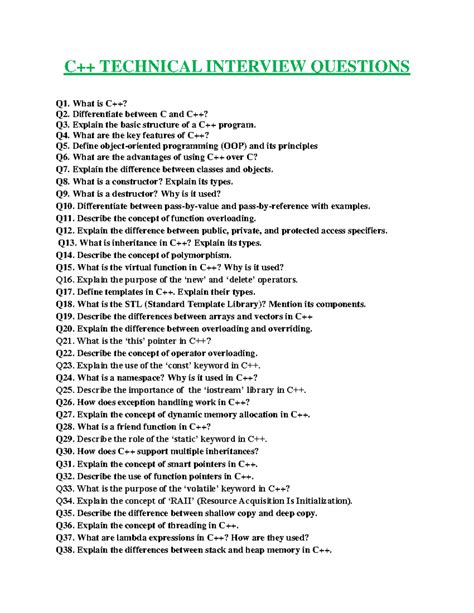 C++ TECHNICAL INTERVIEW QUESTIONS

Q1. What is C++?
Q2. Differentiate between C and C++?
Q3. Explain the basic structure of a C++ program.
Q4. What are the key features of C++?
Q5. Define object-oriented programming (OOP) and its principles
Q6. What are the advantages of using C++ over C?
Q7. Explain the difference between classes and objects.
Q8. What is a constructor? Explain its types.
Q9. What is a destructor? Why is it used?
Q10. Differentiate between pass-by-value and pass-by-reference with examples.
Q11. Describe the concept of function overloading.
Q12. Explain the difference between public, private, and protected access specifiers.
Q13. What is inheritance in C++? Explain its types.
Q14. Describe the concept of polymorphism.
Q15. What is the virtual function in C++? Why is it used?
Q16. Explain the purpose of the 'new' and 'delete' operators.
Q17. Define templates in C++. Explain their types.
Q18. What is the STL (Standard Template Library)? Mention its components.
Q19. Describe the differences between arrays and vectors in C++
Q20. Explain the difference between overloading and overriding.
Q21. What is the 'this' pointer in C++?
Q22. Describe the concept of operator overloading.
Q23. Explain the use of the 'const' keyword in C++.
Q24. What is a namespace? Why is it used in C++?
Q25. Describe the importance of the 'iostream' library in C++.
Q26. How does exception handling work in C++?
Q27. Explain the concept of dynamic memory allocation in C++.
Q28. What is a friend function in C++?
Q29. Describe the role of the 'static' keyword in C++.
Q30. How does C++ support multiple inheritances?
Q31. Explain the concept of smart pointers in C++.
Q32. Describe the use of function pointers in C++.
Q33. What is the purpose of the 'volatile' keyword in C++?
Q34. Explain the concept of 'RAII' (Resource Acquisition Is Initialization).
Q35. Describe the difference between shallow copy and deep copy.
Q36. Explain the concept of threading in C++.
Q37. What are lambda expressions in C++? How are they used?
Q38. Explain the differences between stack and heap memory in C++.